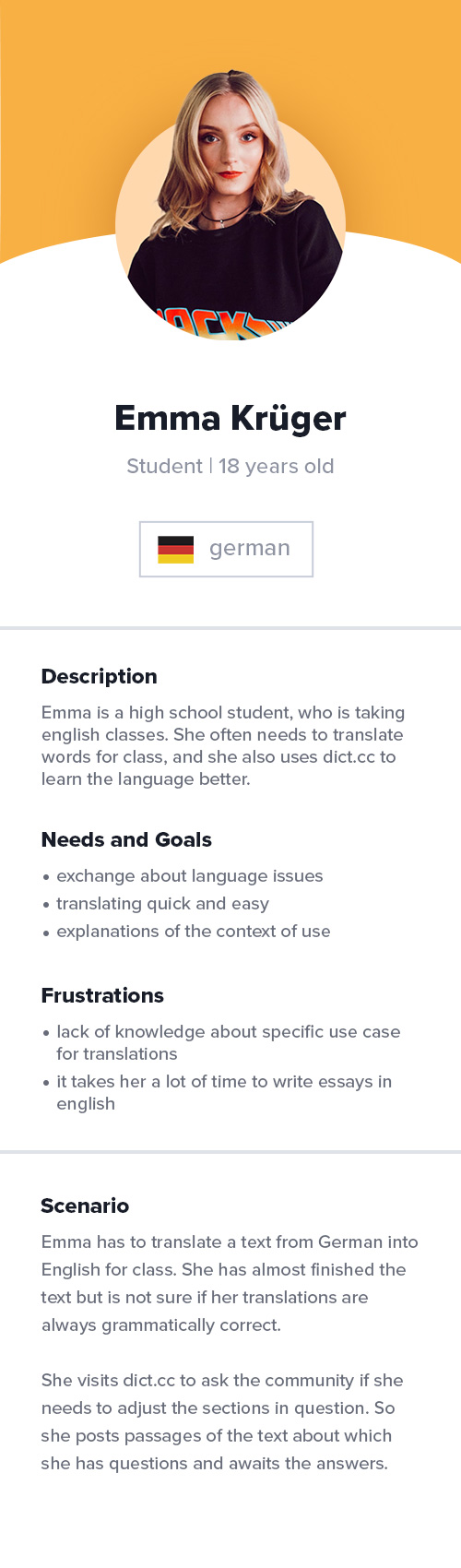 Emma Krüger

Student | 18 years old

german

Description

Emma is a high school student, who is taking english classes. She often needs to translate words for class, and she also uses dict.cc to learn the language better.

Needs and Goals

• exchange about language issues
• translating quick and easy
• explanations of the context of use

Frustrations

• lack of knowledge about specific use case for translations
• it takes her a lot of time to write essays in english

Scenario

Emma has to translate a text from German into English for class. She has almost finished the text but is not sure if her translations are always grammatically correct.

She visits dict.cc to ask the community if she needs to adjust the sections in question. So she posts passages of the text about which she has questions and awaits the answers.